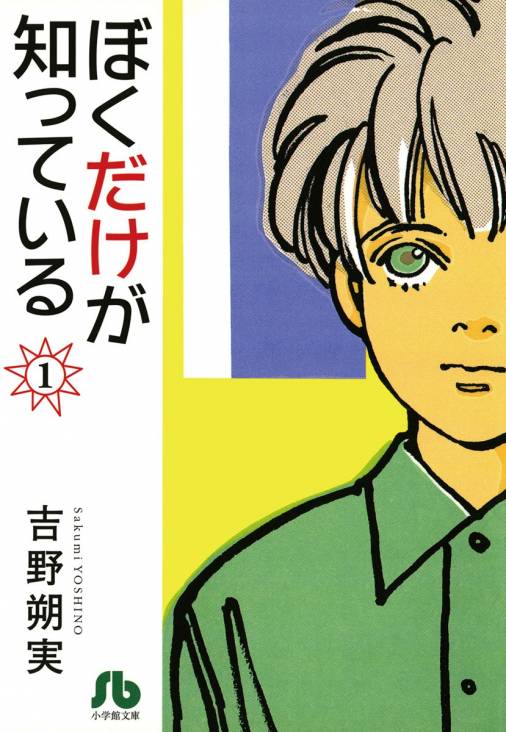 ぼくだけが知っている

1

Sakumi YOSHINO
吉野朔実

小学館文庫